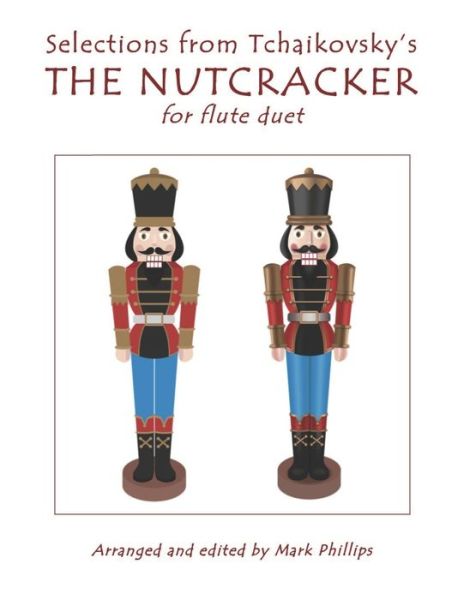 Selections from Tchaikovsky's
THE NUTCRACKER
for flute duet

Arranged and edited by Mark Phillips